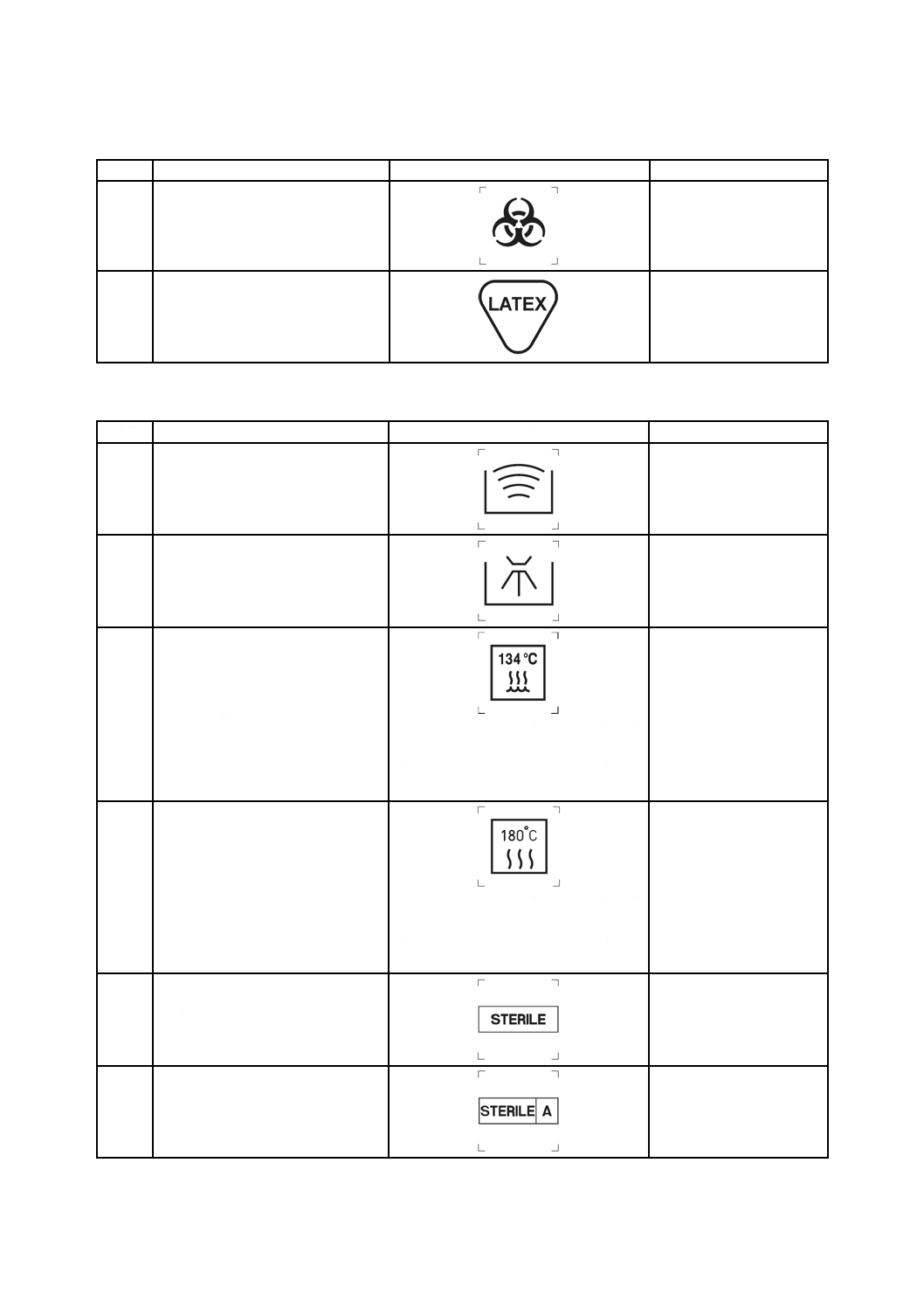 LATEX

134 °C

180°C

STERILE

STERILE A